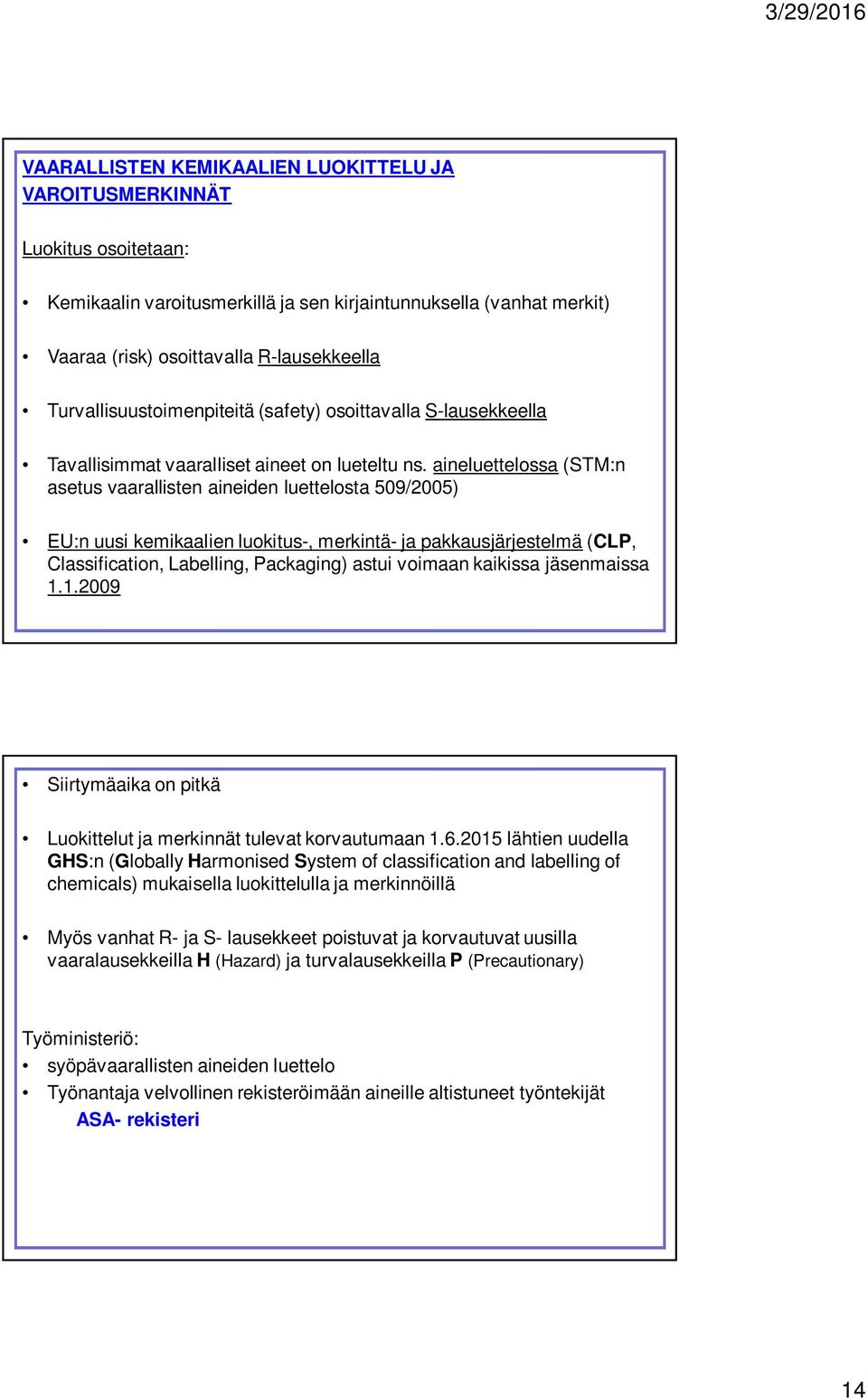 3/29/2016

VAARALLISTEN KEMIKAALIEN LUOKITTELU JA VAROITUSMERKINNÄT

Luokitus osoitetaan:

• Kemikaalin varoitusmerkillä ja sen kirjaintunnuksella (vanhat merkit)

• Vaaraa (risk) osoittavalla R-lausekkeella

• Turvallisuustoimenpiteitä (safety) osoittavalla S-lausekkeella

• Tavallisimmat vaaralliset aineet on lueteltu ns. aineluettelossa (STM:n asetus vaarallisten aineiden luettelosta 509/2005)

• EU:n uusi kemikaalien luokitus-, merkintä- ja pakkausjärjestelmä (CLP, Classification, Labelling, Packaging) astui voimaan kaikissa jäsenmaissa 1.1.2009

• Siirtymäaika on pitkä

• Luokittelut ja merkinnät tulevat korvautumaan 1.6.2015 lähtien uudella GHS:n (Globally Harmonised System of classification and labelling of chemicals) mukaisella luokittelulla ja merkinnöillä

• Myös vanhat R- ja S- lausekkeet poistuvat ja korvautuvat uusilla vaaralausekkeilla H (Hazard) ja turvalausekkeilla P (Precautionary)

Työministeriö:
• syöpävaarallisten aineiden luettelo
• Työnantaja velvollinen rekisteröimään aineille altistuneet työntekijät
ASA- rekisteri

14